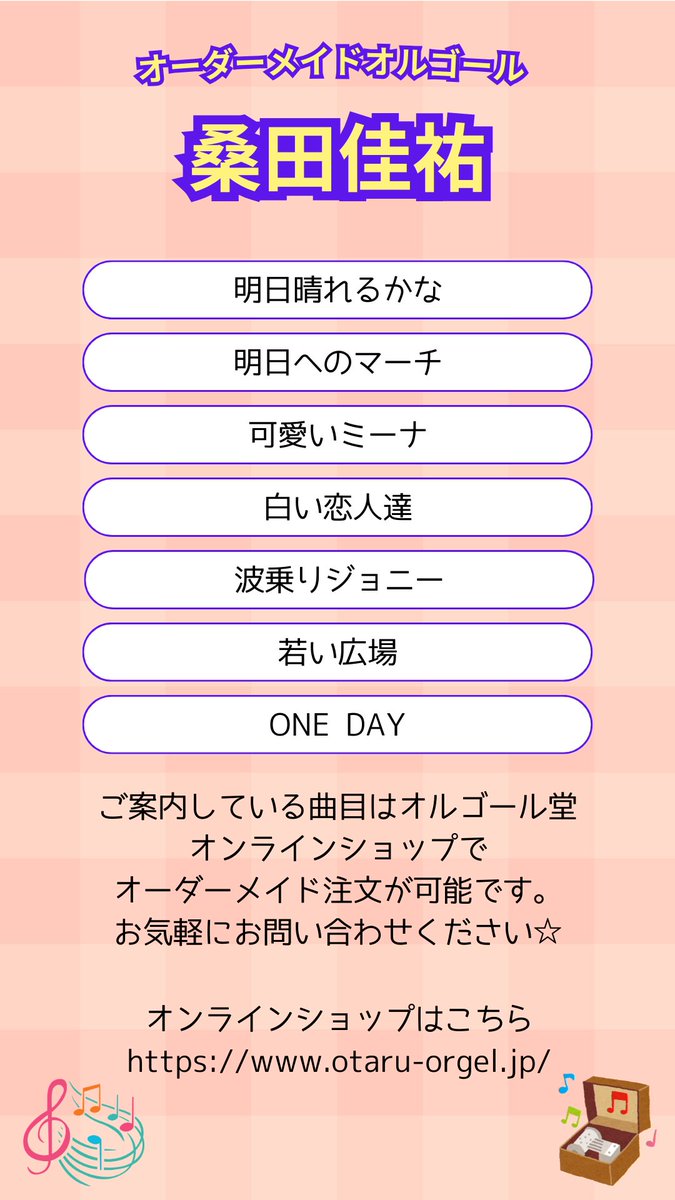 オーダーメイドオルゴール

桑田佳祐

明日晴れるかな

明日へのマーチ

可愛いミーナ

白い恋人達

波乗りジョニー

若い広場

ONE DAY

ご案内している曲目はオルゴール堂
オンラインショップで
オーダーメイド注文が可能です。
お気軽にお問い合わせください☆

オンラインショップはこちら
https://www.otaru-orgel.jp/